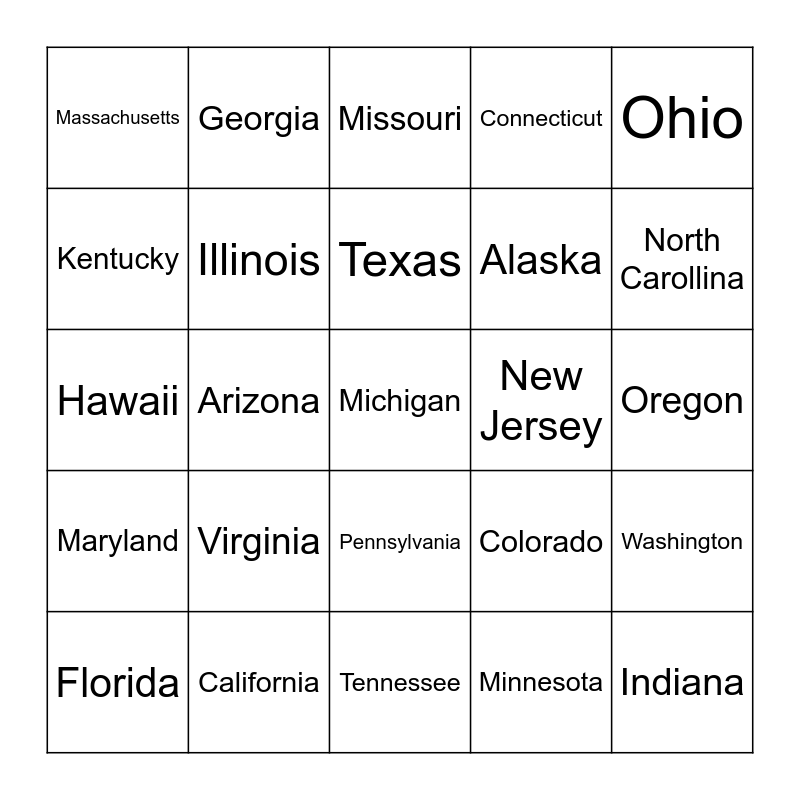 | Massachusetts | Georgia | Missouri | Connecticut | Ohio |
|---|---|---|---|---|
| Kentucky | Illinois | Texas | Alaska | North Carollina |
| Hawaii | Arizona | Michigan | New Jersey | Oregon |
| Maryland | Virginia | Pennsylvania | Colorado | Washington |
| Florida | California | Tennessee | Minnesota | Indiana |